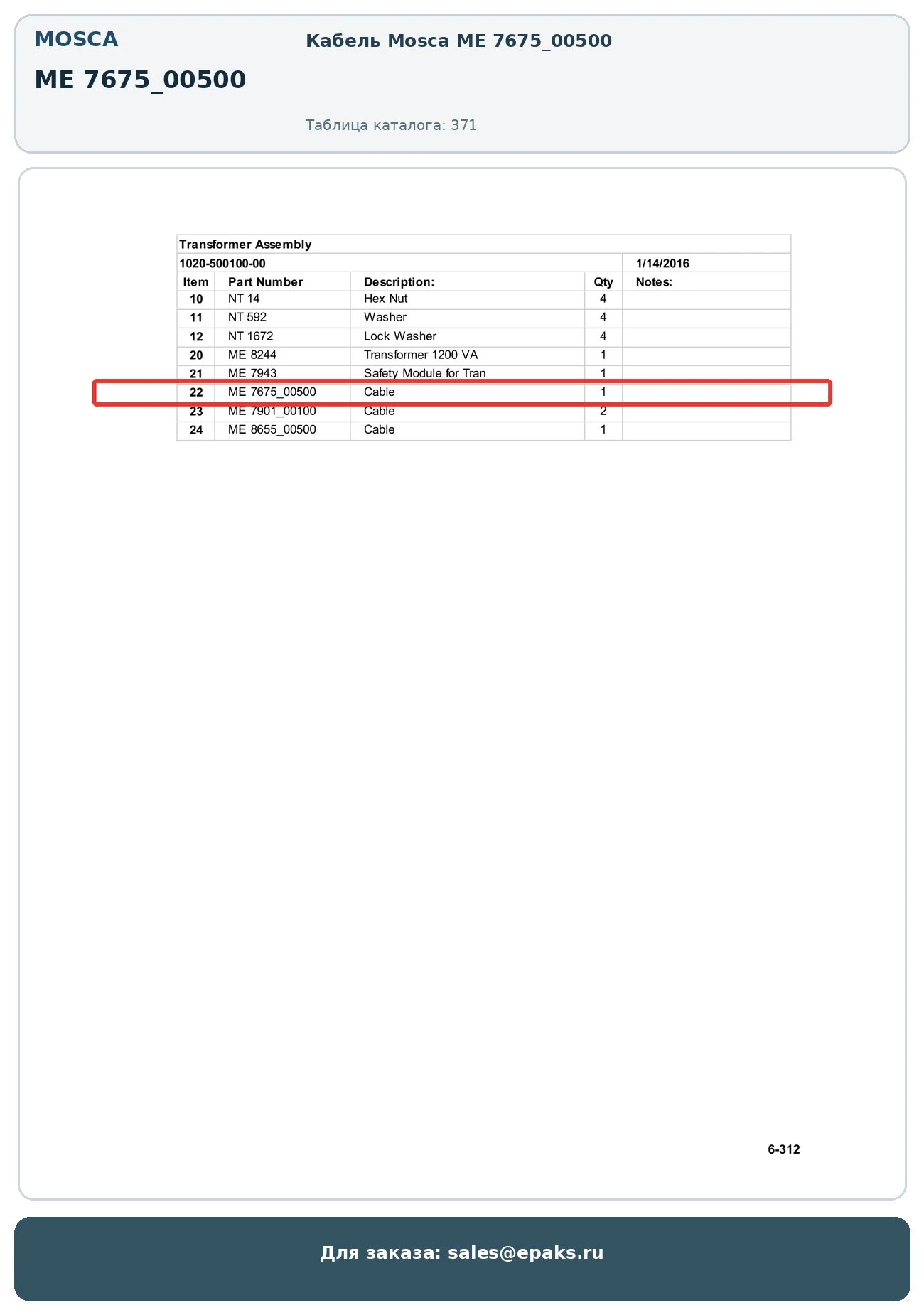 MOSCA

ME 7675_00500

Кабель Mosca ME 7675_00500

Таблица каталога: 371

Transformer Assembly

1020-500100-00 1/14/2016

| Item | Part Number | Description: | Qty | Notes: |
|---|---|---|---|---|
| 10 | NT 14 | Hex Nut | 4 | |
| 11 | NT 592 | Washer | 4 | |
| 12 | NT 1672 | Lock Washer | 4 | |
| 20 | ME 8244 | Transformer 1200 VA | 1 | |
| 21 | ME 7943 | Safety Module for Tran | 1 | |
| 22 | ME 7675_00500 | Cable | 1 | |
| 23 | ME 7901_00100 | Cable | 2 | |
| 24 | ME 8655_00500 | Cable | 1 | |

6-312

Для заказа: sales@epaks.ru